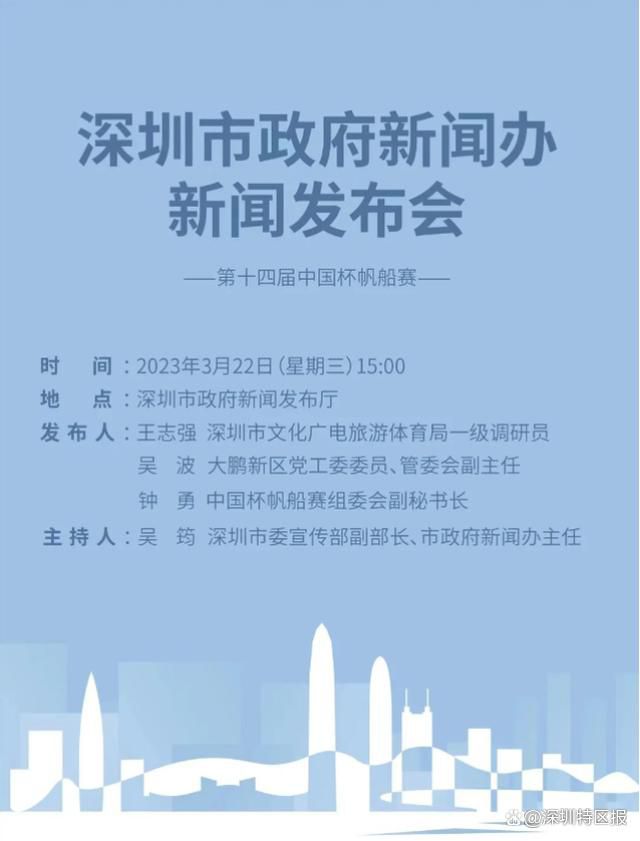 深圳市政府新闻办
新闻发布会

——第十四届中国杯帆船赛——

时　间：2023年3月22日（星期三）15:00
地　点：深圳市政府新闻发布厅
发布人：王志强　深圳市文化广电旅游体育局一级调研员
吴　波　大鹏新区党工委委员、管委会副主任
钟　勇　中国杯帆船赛组委会副秘书长
主持人：吴　筠　深圳市委宣传部副部长、市政府新闻办主任

@深圳特区报